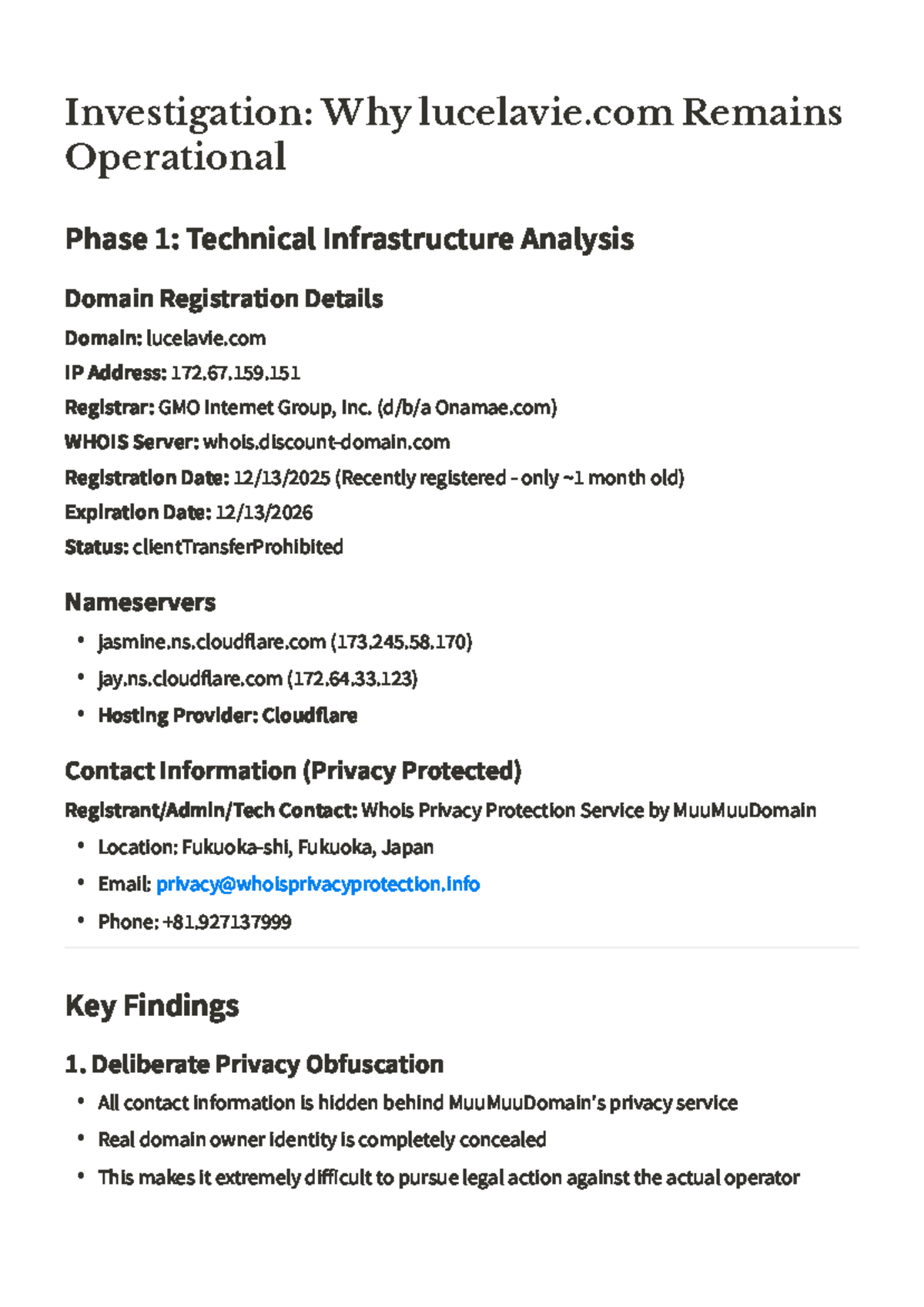 Investigation: Why lucelavie.com Remains Operational

Phase 1: Technical Infrastructure Analysis

Domain Registration Details

Domain: lucelavie.com

IP Address: 172.67.159.151

Registrar: GMO Internet Group, Inc. (d/b/a Onamae.com)

WHOIS Server: whois.discount-domain.com

Registration Date: 12/13/2025 (Recently registered - only ~1 month old)

Expiration Date: 12/13/2026

Status: clientTransferProhibited

Nameservers

• jasmine.ns.cloudflare.com (173.245.58.170)
• jay.ns.cloudflare.com (172.64.33.123)
• Hosting Provider: Cloudflare

Contact Information (Privacy Protected)

Registrant/Admin/Tech Contact: Whois Privacy Protection Service by MuuMuuDomain

• Location: Fukuoka-shi, Fukuoka, Japan
• Email: privacy@whoisprivacyprotection.info
• Phone: +81.927137999

Key Findings

1. Deliberate Privacy Obfuscation

• All contact information is hidden behind MuuMuuDomain's privacy service
• Real domain owner identity is completely concealed
• This makes it extremely difficult to pursue legal action against the actual operator